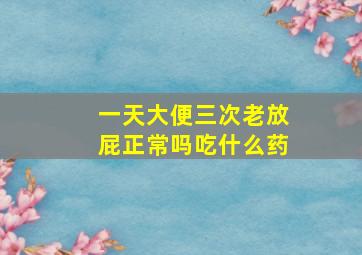 一天大便三次老放屁正常吗吃什么药